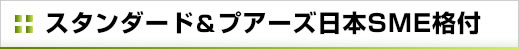 スタンダード＆プアーズ日本SME格付